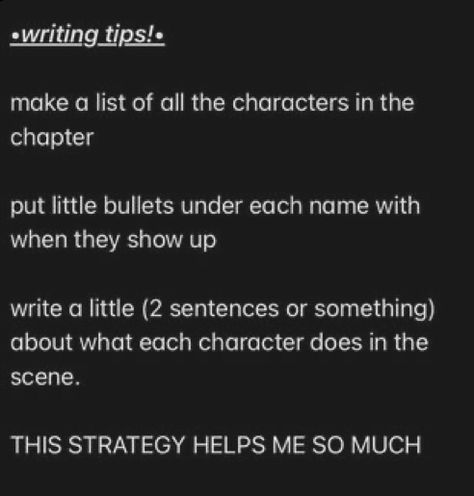 •writing tips!•

make a list of all the characters in the chapter

put little bullets under each name with when they show up

write a little (2 sentences or something) about what each character does in the scene.

THIS STRATEGY HELPS ME SO MUCH